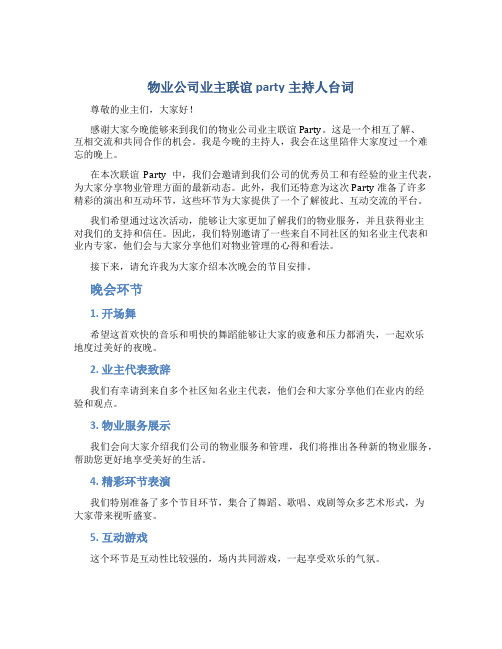 物业公司业主联谊 party 主持人台词

尊敬的业主们，大家好！

感谢大家今晚能够来到我们的物业公司业主联谊 Party。这是一个相互了解、互相交流和共同合作的机会。我是今晚的主持人，我会在这里陪伴大家度过一个难忘的晚上。

在本次联谊 Party 中，我们会邀请到我们公司的优秀员工和有经验的业主代表，为大家分享物业管理方面的最新动态。此外，我们还特意为这次 Party 准备了许多精彩的演出和互动环节，这些环节为大家提供了一个了解彼此、互动交流的平台。

我们希望通过这次活动，能够让大家更加了解我们的物业服务，并且获得业主对我们的支持和信任。因此，我们特别邀请了一些来自不同社区的知名业主代表和业内专家，他们会与大家分享他们对物业管理的心得和看法。

接下来，请允许我为大家介绍本次晚会的节目安排。

晚会环节

1. 开场舞

希望这首欢快的音乐和明快的舞蹈能够让大家的疲惫和压力都消失，一起欢乐地度过美好的夜晚。

2. 业主代表致辞

我们有幸请到来自多个社区知名业主代表，他们会和大家分享他们在业内的经验和观点。

3. 物业服务展示

我们会向大家介绍我们公司的物业服务和管理，我们将推出各种新的物业服务，帮助您更好地享受美好的生活。

4. 精彩环节表演

我们特别准备了多个节目环节，集合了舞蹈、歌唱、戏剧等众多艺术形式，为大家带来视听盛宴。

5. 互动游戏

这个环节是互动性比较强的，场内共同游戏，一起享受欢乐的气氛。